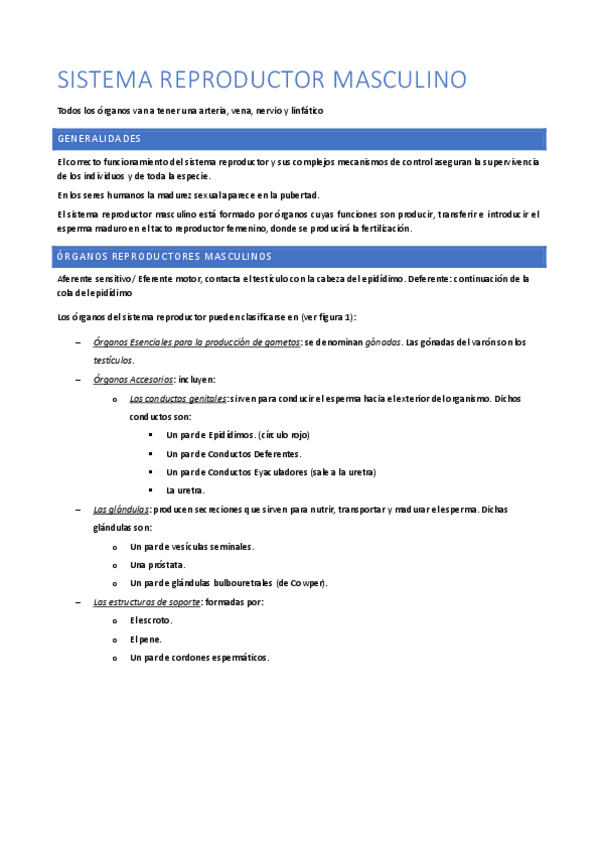 SISTEMA REPRODUCTOR MASCULINO

Todos los órganos van a tener una arteria, vena, nervio y linfático

GENERALIDADES

El correcto funcionamiento del sistema reproductor y sus complejos mecanismos de control aseguran la supervivencia de los individuos y de toda la especie.

En los seres humanos la madurez sexual aparece en la pubertad.

El sistema reproductor masculino está formado por órganos cuyas funciones son producir, transferir e introducir el esperma maduro en el tacto reproductor femenino, donde se producirá la fertilización.

ÓRGANOS REPRODUCTORES MASCULINOS

Aferente sensitivo/ Eferente motor, contacta el testículo con la cabeza del epidídimo. Deferente: continuación de la cola del epidídimo

Los órganos del sistema reproductor pueden clasificarse en (ver figura 1):

– Órganos Esenciales para la producción de gametos: se denominan gónadas. Las gónadas del varón son los testículos.
– Órganos Accesorios: incluyen:
  o Los conductos genitales: sirven para conducir el esperma hacia el exterior del organismo. Dichos conductos son:
    ▪ Un par de Epidídimos. (círculo rojo)
    ▪ Un par de Conductos Deferentes.
    ▪ Un par de Conductos Eyaculadores (sale a la uretra)
    ▪ La uretra.
– Las glándulas: producen secreciones que sirven para nutrir, transportar y madurar el esperma. Dichas glándulas son:
  o Un par de vesículas seminales.
  o Una próstata.
  o Un par de glándulas bulbouretrales (de Cowper).
– Las estructuras de soporte: formadas por:
  o El escroto.
  o El pene.
  o Un par de cordones espermáticos.